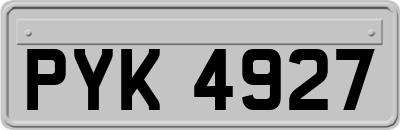 PYK 4927